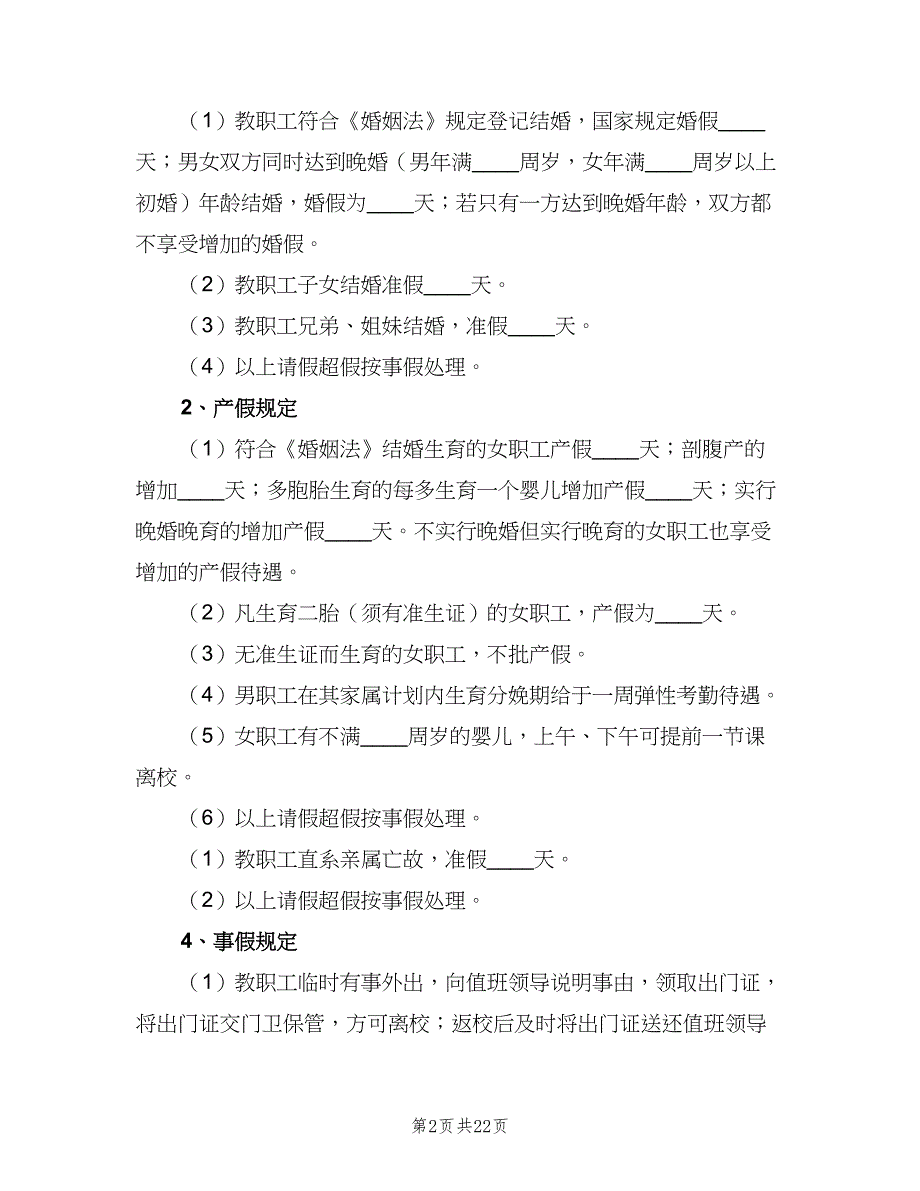 （1）教职工符合《婚姻法》规定登记结婚，国家规定婚假____天；男女双方同时达到晚婚（男年满____周岁，女年满____周岁以上初婚）年龄结婚，婚假为____天；若只有一方达到晚婚年龄，双方都不享受增加的婚假。

（2）教职工子女结婚准假____天。

（3）教职工兄弟、姐妹结婚，准假____天。

（4）以上请假超假按事假处理。

2、产假规定

（1）符合《婚姻法》结婚生育的女职工产假____天；剖腹产的增加____天；多胞胎生育的每多生育一个婴儿增加产假____天；实行晚婚晚育的增加产假____天。不实行晚婚但实行晚育的女职工也享受增加的产假待遇。

（2）凡生育二胎（须有准生证）的女职工，产假为____天。

（3）无准生证而生育的女职工，不批产假。

（4）男职工在其家属计划内生育分娩期给于一周弹性考勤待遇。

（5）女职工有不满____周岁的婴儿，上午、下午可提前一节课离校。

（6）以上请假超假按事假处理。

（1）教职工直系亲属亡故，准假____天。

（2）以上请假超假按事假处理。

4、事假规定

（1）教职工临时有事外出，向值班领导说明事由，领取出门证，将出门证交门卫保管，方可离校；返校后及时将出门证送还值班领导

第2页 共22页